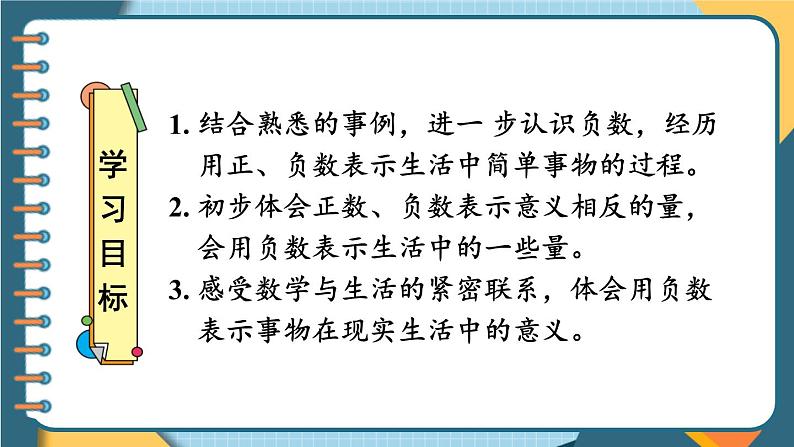 学习目标

1. 结合熟悉的事例，进一步认识负数，经历用正、负数表示生活中简单事物的过程。

2. 初步体会正数、负数表示意义相反的量，会用负数表示生活中的一些量。

3. 感受数学与生活的紧密联系，体会用负数表示事物在现实生活中的意义。